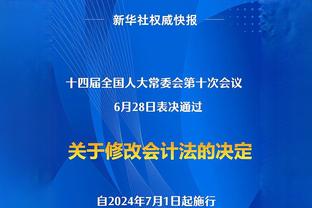 新华社权威快报

十四届全国人大常委会第十次会议
6月28日表决通过

关于修改会计法的决定

自2024年7月1日起施行